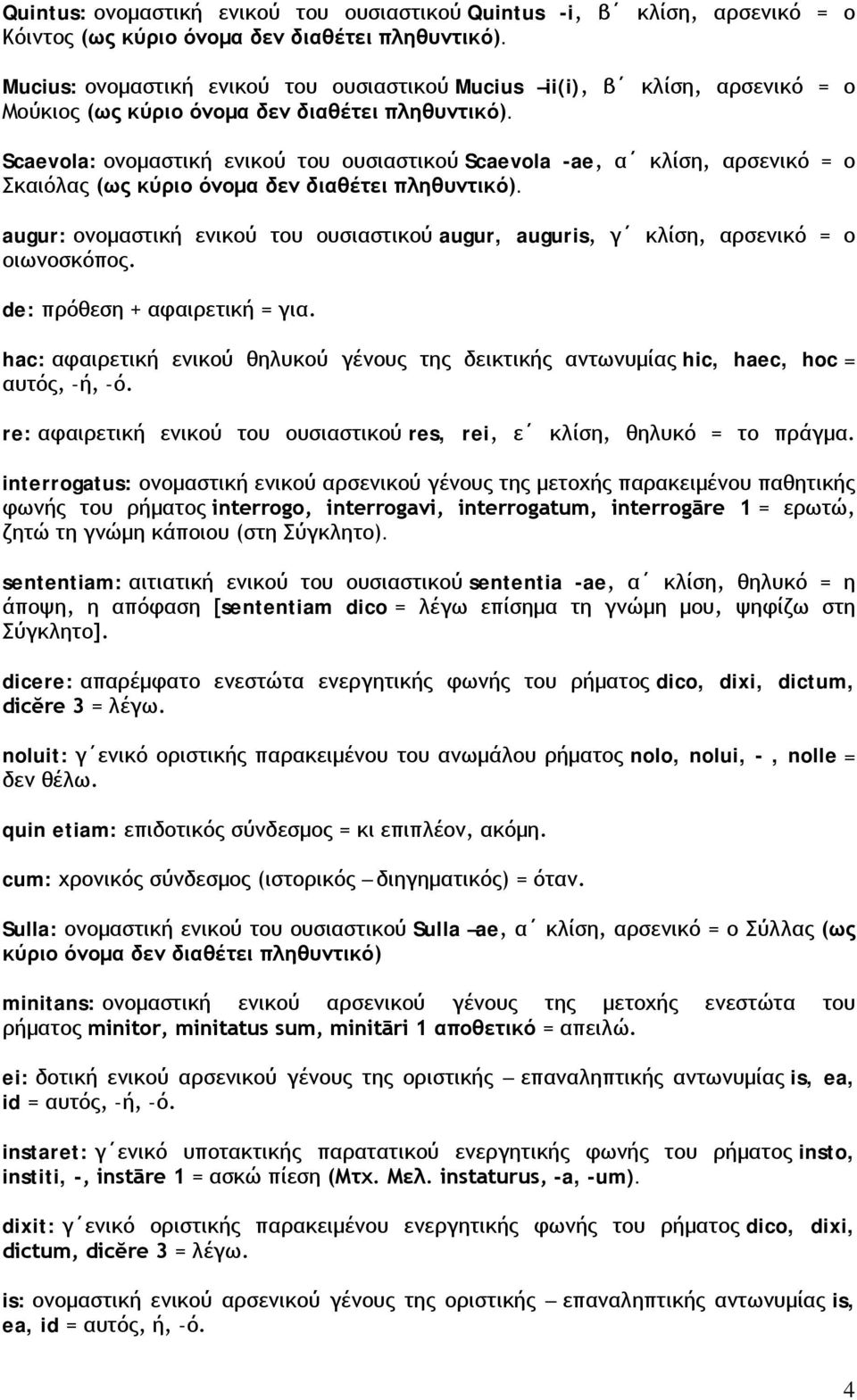 Quintus: ονομαστική ενικού του ουσιαστικού Quintus -i, β΄ κλίση, αρσενικό = ο Κόιντος (ως κύριο όνομα δεν διαθέτει πληθυντικό).

Mucius: ονομαστική ενικού του ουσιαστικού Mucius –ii(i), β΄ κλίση, αρσενικό = ο Μούκιος (ως κύριο όνομα δεν διαθέτει πληθυντικό).

Scaevola: ονομαστική ενικού του ουσιαστικού Scaevola -ae, α΄ κλίση, αρσενικό = ο Σκαιόλας (ως κύριο όνομα δεν διαθέτει πληθυντικό).

augur: ονομαστική ενικού του ουσιαστικού augur, auguris, γ΄ κλίση, αρσενικό = ο οιωνοσκόπος.

de: πρόθεση + αφαιρετική = για.

hac: αφαιρετική ενικού θηλυκού γένους της δεικτικής αντωνυμίας hic, haec, hoc = αυτός, -ή, -ό.

re: αφαιρετική ενικού του ουσιαστικού res, rei, ε΄ κλίση, θηλυκό = το πράγμα.

interrogatus: ονομαστική ενικού αρσενικού γένους της μετοχής παρακειμένου παθητικής φωνής του ρήματος interrogo, interrogavi, interrogatum, interrogāre 1 = ερωτώ, ζητώ τη γνώμη κάποιου (στη Σύγκλητο).

sententiam: αιτιατική ενικού του ουσιαστικού sententia -ae, α΄ κλίση, θηλυκό = η άποψη, η απόφαση [sententiam dico = λέγω επίσημα τη γνώμη μου, ψηφίζω στη Σύγκλητο].

dicere: απαρέμφατο ενεστώτα ενεργητικής φωνής του ρήματος dico, dixi, dictum, dicĕre 3 = λέγω.

noluit: γ΄ενικό οριστικής παρακειμένου του ανωμάλου ρήματος nolo, nolui, - , nolle = δεν θέλω.

quin etiam: επιδοτικός σύνδεσμος = κι επιπλέον, ακόμη.

cum: χρονικός σύνδεσμος (ιστορικός – διηγηματικός) = όταν.

Sulla: ονομαστική ενικού του ουσιαστικού Sulla –ae, α΄ κλίση, αρσενικό = ο Σύλλας (ως κύριο όνομα δεν διαθέτει πληθυντικό)

minitans: ονομαστική ενικού αρσενικού γένους της μετοχής ενεστώτα του ρήματος minitor, minitatus sum, minitāri 1 αποθετικό = απειλώ.

ei: δοτική ενικού αρσενικού γένους της οριστικής – επαναληπτικής αντωνυμίας is, ea, id = αυτός, -ή, -ό.

instaret: γ΄ενικό υποτακτικής παρατατικού ενεργητικής φωνής του ρήματος insto, institi, -, instāre 1 = ασκώ πίεση (Μτχ. Μελ. instaturus, -a, -um).

dixit: γ΄ενικό οριστικής παρακειμένου ενεργητικής φωνής του ρήματος dico, dixi, dictum, dicĕre 3 = λέγω.

is: ονομαστική ενικού αρσενικού γένους της οριστικής – επαναληπτικής αντωνυμίας is, ea, id = αυτός, ή, -ό.

4